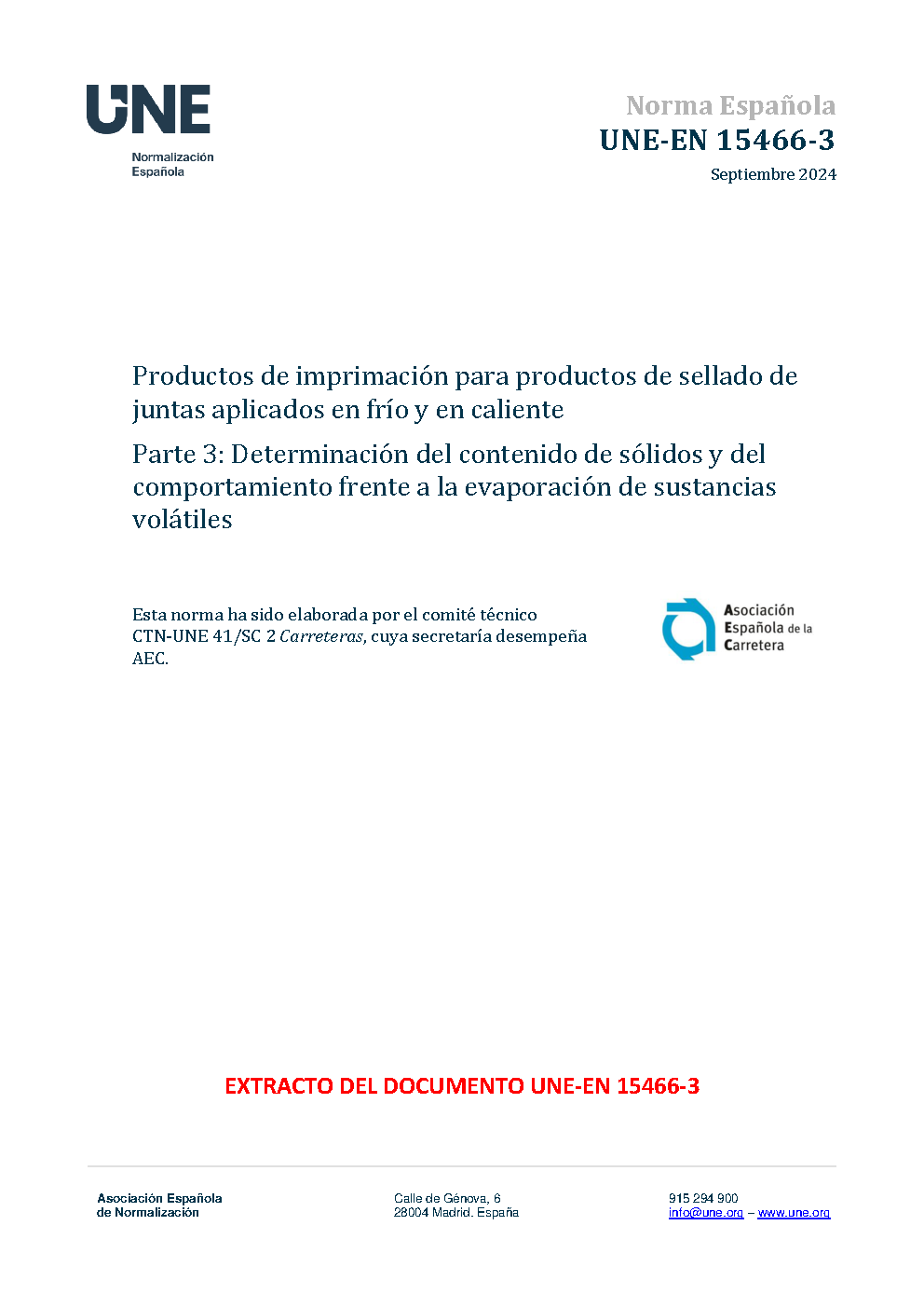 UNE
Normalización
Española

Norma Española
UNE-EN 15466-3
Septiembre 2024

Productos de imprimación para productos de sellado de juntas aplicados en frío y en caliente

Parte 3: Determinación del contenido de sólidos y del comportamiento frente a la evaporación de sustancias volátiles

Esta norma ha sido elaborada por el comité técnico CTN-UNE 41/SC 2 Carreteras, cuya secretaría desempeña AEC.

Asociación
Española de la
Carretera

EXTRACTO DEL DOCUMENTO UNE-EN 15466-3

Asociación Española
de Normalización

Calle de Génova, 6
28004 Madrid. España

915 294 900
info@une.org – www.une.org